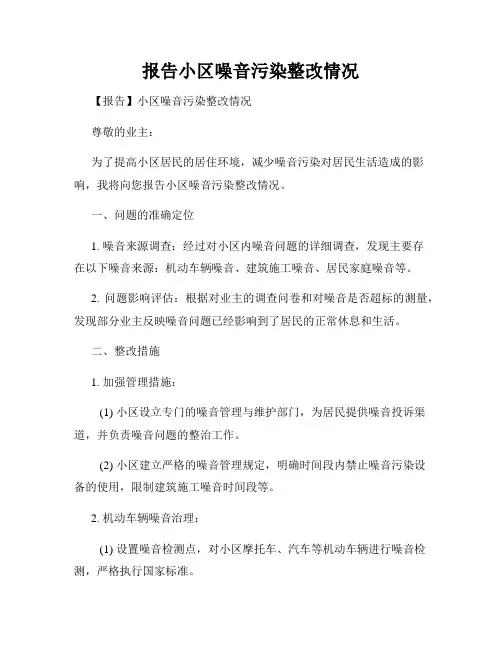 报告小区噪音污染整改情况

【报告】小区噪音污染整改情况

尊敬的业主：

为了提高小区居民的居住环境，减少噪音污染对居民生活造成的影响，我将向您报告小区噪音污染整改情况。

一、问题的准确定位

1. 噪音来源调查：经过对小区内噪音问题的详细调查，发现主要存在以下噪音来源：机动车辆噪音、建筑施工噪音、居民家庭噪音等。

2. 问题影响评估：根据对业主的调查问卷和对噪音是否超标的测量，发现部分业主反映噪音问题已经影响到了居民的正常休息和生活。

二、整改措施

1. 加强管理措施：

(1) 小区设立专门的噪音管理与维护部门，为居民提供噪音投诉渠道，并负责噪音问题的整治工作。

(2) 小区建立严格的噪音管理规定，明确时间段内禁止噪音污染设备的使用，限制建筑施工噪音时间段等。

2. 机动车辆噪音治理：

(1) 设置噪音检测点，对小区摩托车、汽车等机动车辆进行噪音检测，严格执行国家标准。